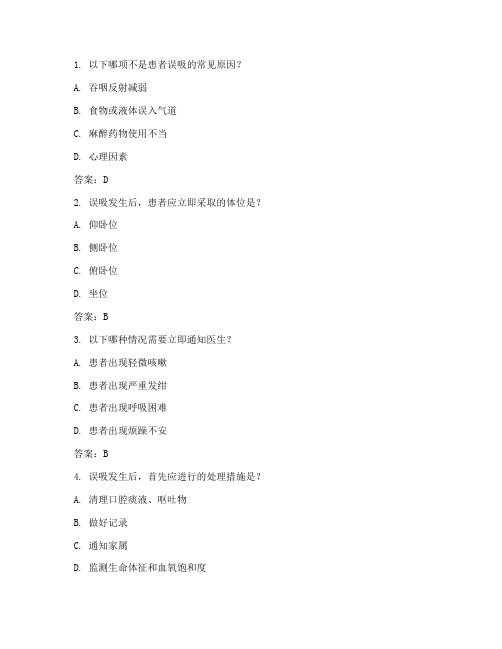 1. 以下哪项不是患者误吸的常见原因？

A. 吞咽反射减弱

B. 食物或液体误入气道

C. 麻醉药物使用不当

D. 心理因素

答案：D

2. 误吸发生后，患者应立即采取的体位是？

A. 仰卧位

B. 侧卧位

C. 俯卧位

D. 坐位

答案：B

3. 以下哪种情况需要立即通知医生？

A. 患者出现轻微咳嗽

B. 患者出现严重发绀

C. 患者出现呼吸困难

D. 患者出现烦躁不安

答案：B

4. 误吸发生后，首先应进行的处理措施是？

A. 清理口腔痰液、呕吐物

B. 做好记录

C. 通知家属

D. 监测生命体征和血氧饱和度